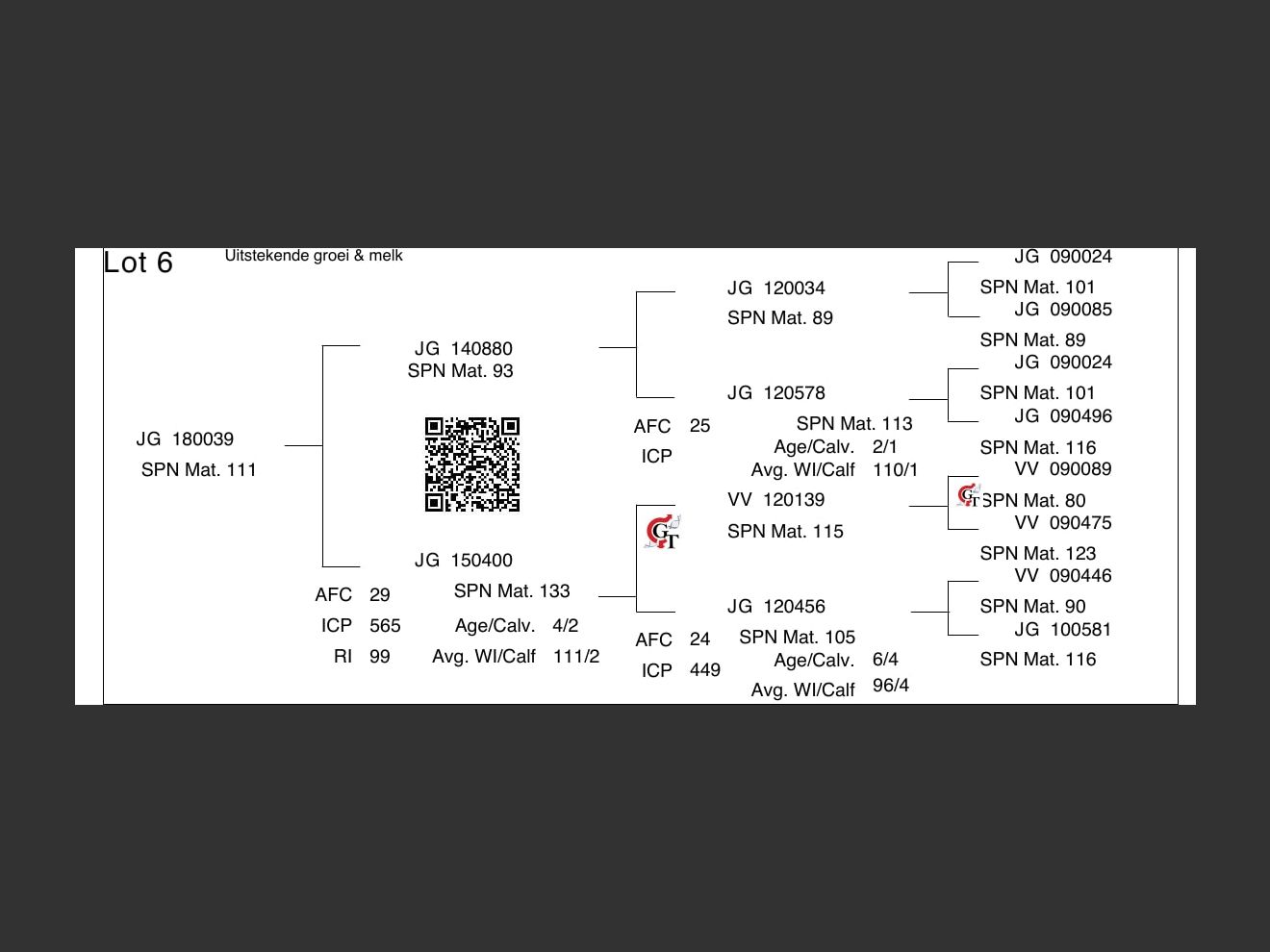 Lot 6 Uitstekende groei & melk

JG 180039
SPN Mat. 111

JG 140880
SPN Mat. 93

JG 150400
SPN Mat. 133
AFC 29
ICP 565
RI 99
Age/Calv. 4/2
Avg. WI/Calf 111/2

JG 120034
SPN Mat. 89

JG 120578
SPN Mat. 113
AFC 25
ICP
Age/Calv. 2/1
Avg. WI/Calf 110/1

GT

VV 120139
SPN Mat. 115

JG 120456
SPN Mat. 105
AFC 24
ICP 449
Age/Calv. 6/4
Avg. WI/Calf 96/4

JG 090024
SPN Mat. 101
JG 090085
SPN Mat. 89
JG 090024
SPN Mat. 101
JG 090496
SPN Mat. 116
VV 090089
GT
SPN Mat. 80
VV 090475
SPN Mat. 123
VV 090446
SPN Mat. 90
JG 100581
SPN Mat. 116